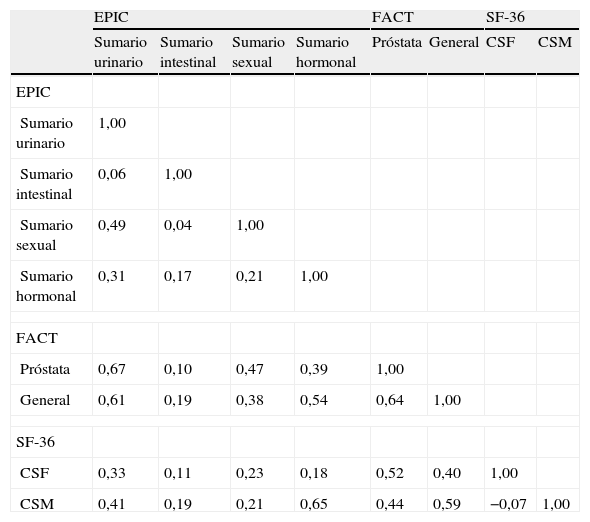 | | EPIC | | | | FACT | | SF-36 | |
|---|---|---|---|---|---|---|---|---|
| | Sumario urinario | Sumario intestinal | Sumario sexual | Sumario hormonal | Próstata | General | CSF | CSM |
| EPIC | | | | | | | | |
| Sumario urinario | 1,00 | | | | | | | |
| Sumario intestinal | 0,06 | 1,00 | | | | | | |
| Sumario sexual | 0,49 | 0,04 | 1,00 | | | | | |
| Sumario hormonal | 0,31 | 0,17 | 0,21 | 1,00 | | | | |
| FACT | | | | | | | | |
| Próstata | 0,67 | 0,10 | 0,47 | 0,39 | 1,00 | | | |
| General | 0,61 | 0,19 | 0,38 | 0,54 | 0,64 | 1,00 | | |
| SF-36 | | | | | | | | |
| CSF | 0,33 | 0,11 | 0,23 | 0,18 | 0,52 | 0,40 | 1,00 | |
| CSM | 0,41 | 0,19 | 0,21 | 0,65 | 0,44 | 0,59 | −0,07 | 1,00 |